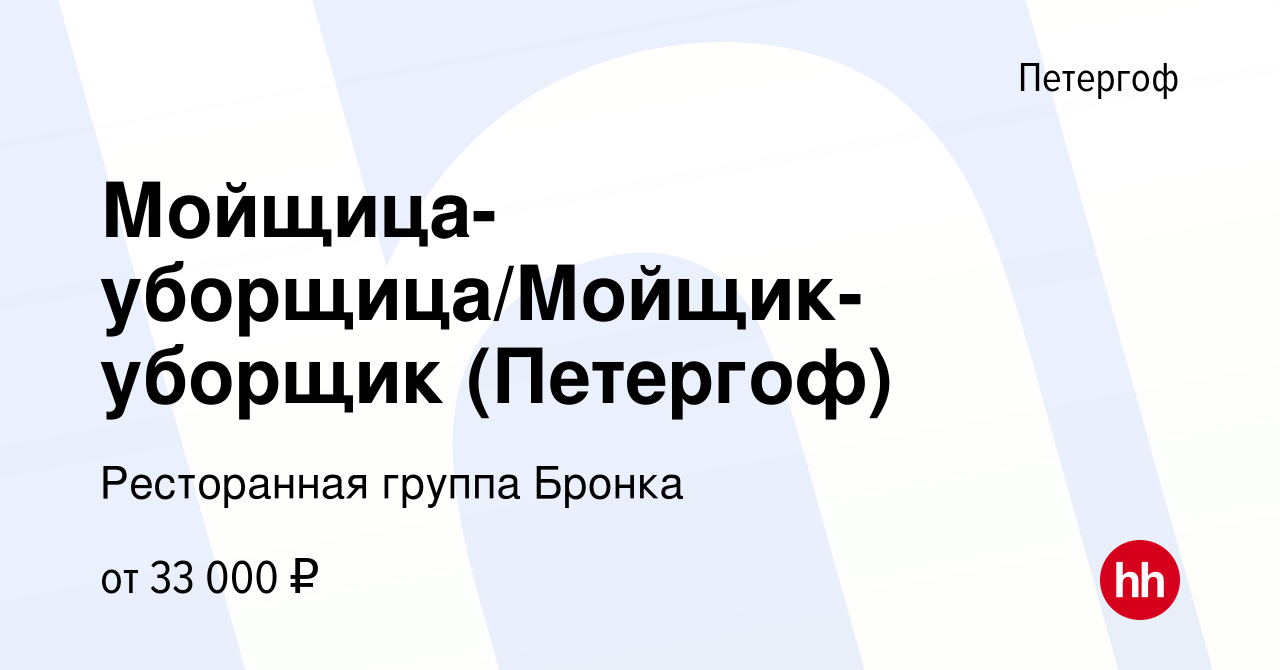 Петергоф

Мойщица-уборщица/Мойщик-уборщик (Петергоф)

Ресторанная группа Бронка

от 33 000 ₽

hh